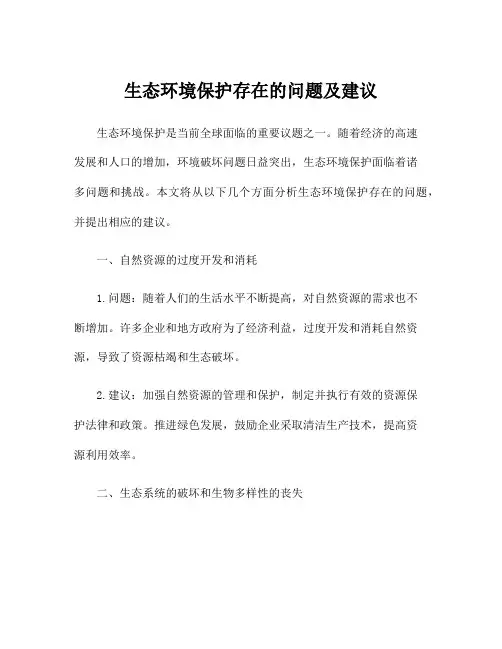 生态环境保护存在的问题及建议

生态环境保护是当前全球面临的重要议题之一。随着经济的高速发展和人口的增加，环境破坏问题日益突出，生态环境保护面临着诸多问题和挑战。本文将从以下几个方面分析生态环境保护存在的问题，并提出相应的建议。

一、自然资源的过度开发和消耗

1. 问题：随着人们的生活水平不断提高，对自然资源的需求也不断增加。许多企业和地方政府为了经济利益，过度开发和消耗自然资源，导致了资源枯竭和生态破坏。

2. 建议：加强自然资源的管理和保护，制定并执行有效的资源保护法律和政策。推进绿色发展，鼓励企业采取清洁生产技术，提高资源利用效率。

二、生态系统的破坏和生物多样性的丧失